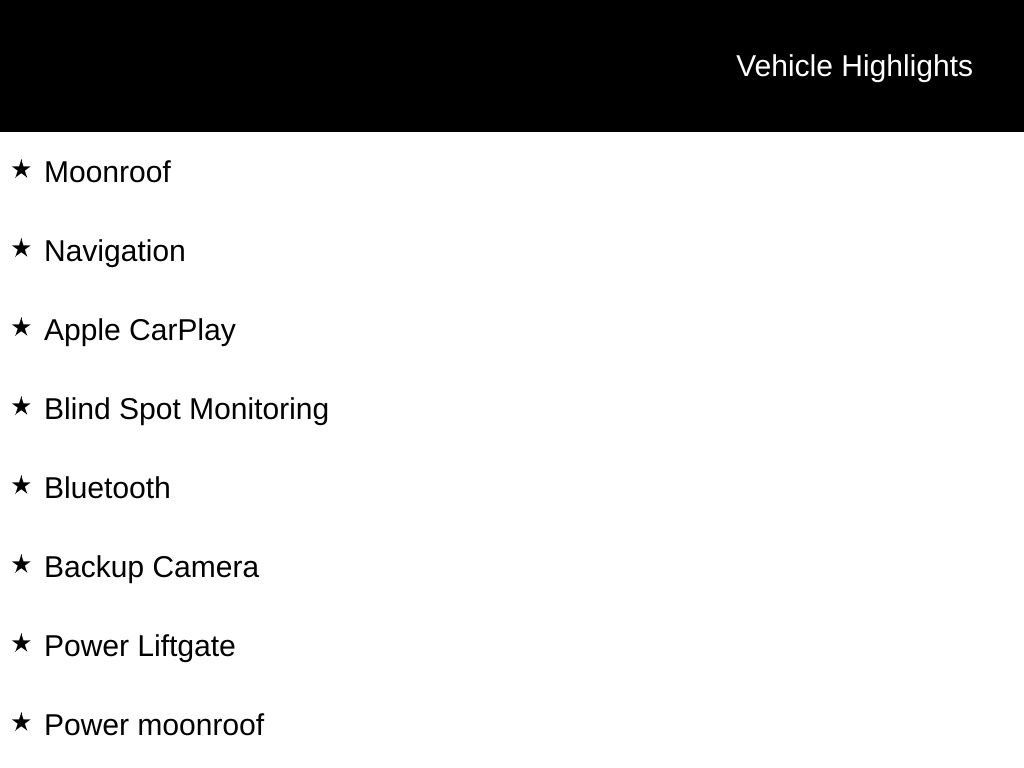 Vehicle Highlights

★ Moonroof

★ Navigation

★ Apple CarPlay

★ Blind Spot Monitoring

★ Bluetooth

★ Backup Camera

★ Power Liftgate

★ Power moonroof